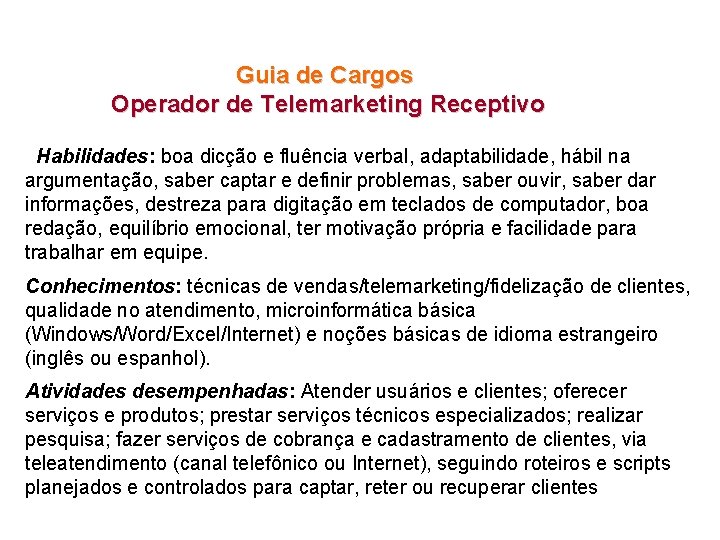 Guia de Cargos
Operador de Telemarketing Receptivo

Habilidades: boa dicção e fluência verbal, adaptabilidade, hábil na argumentação, saber captar e definir problemas, saber ouvir, saber dar informações, destreza para digitação em teclados de computador, boa redação, equilíbrio emocional, ter motivação própria e facilidade para trabalhar em equipe.

Conhecimentos: técnicas de vendas/telemarketing/fidelização de clientes, qualidade no atendimento, microinformática básica (Windows/Word/Excel/Internet) e noções básicas de idioma estrangeiro (inglês ou espanhol).

Atividades desempenhadas: Atender usuários e clientes; oferecer serviços e produtos; prestar serviços técnicos especializados; realizar pesquisa; fazer serviços de cobrança e cadastramento de clientes, via teleatendimento (canal telefônico ou Internet), seguindo roteiros e scripts planejados e controlados para captar, reter ou recuperar clientes